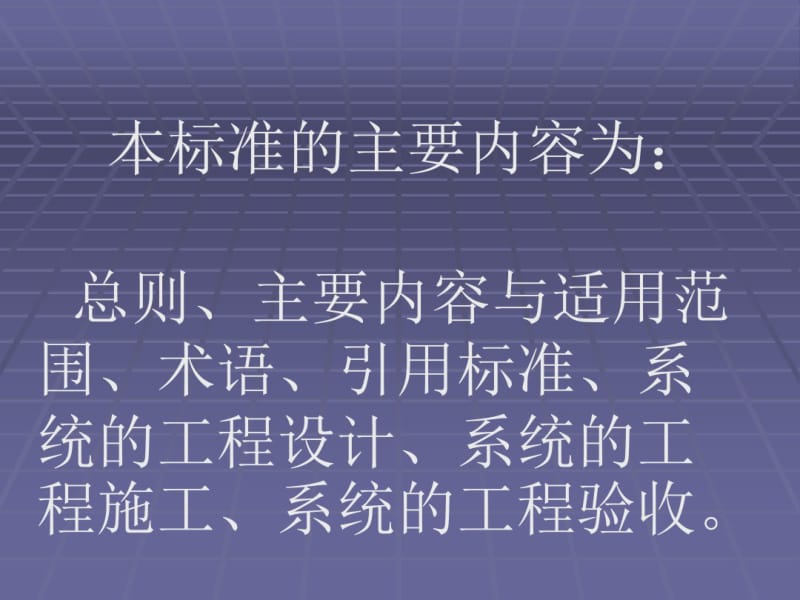 本标准的主要内容为:

总则、主要内容与适用范围、术语、引用标准、系统的工程设计、系统的工程施工、系统的工程验收。